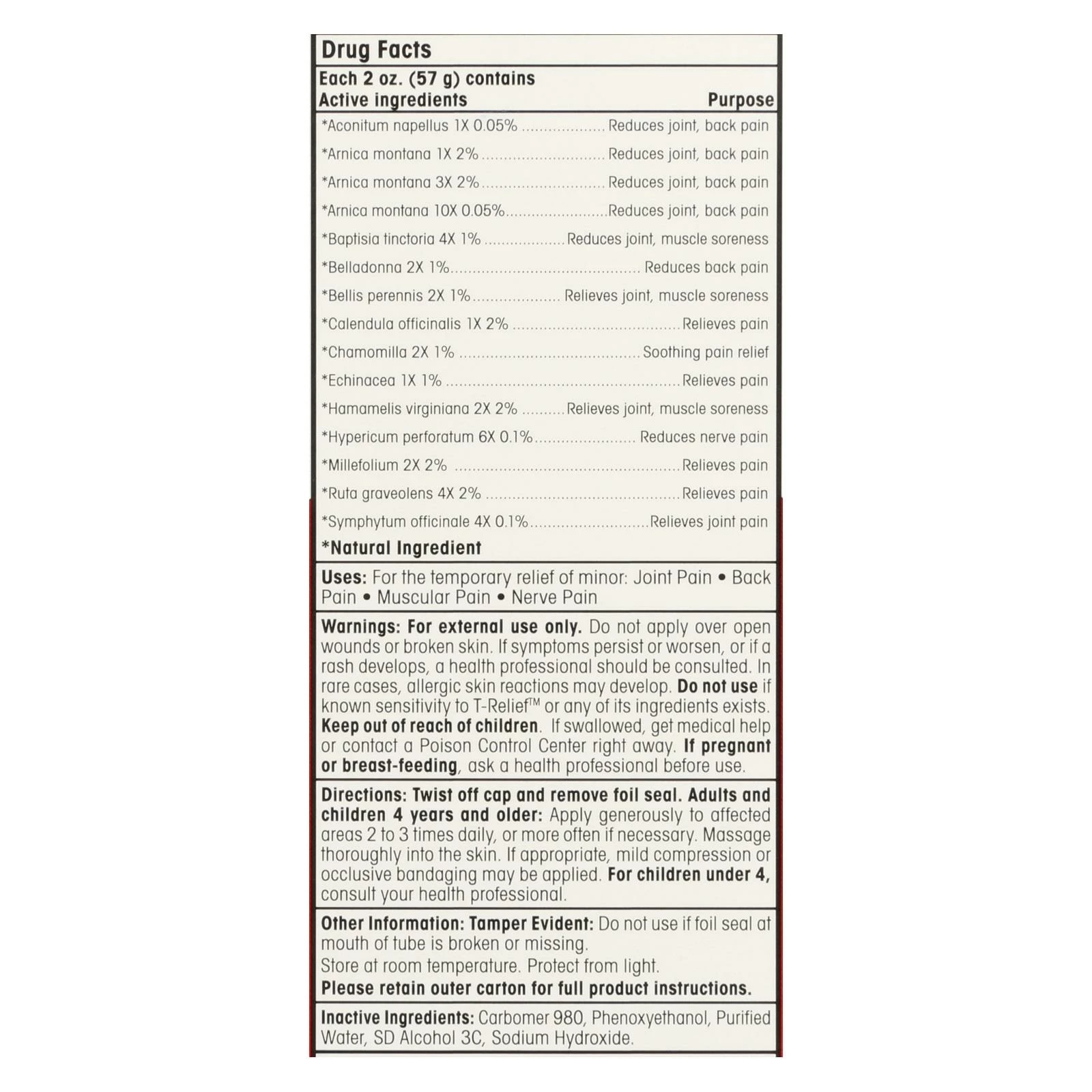 Drug Facts

Each 2 oz. (57 g) contains

| Active ingredients | Purpose |
|---|---|
| *Aconitum napellus 1X 0.05% | Reduces joint, back pain |
| *Arnica montana 1X 2% | Reduces joint, back pain |
| *Arnica montana 3X 2% | Reduces joint, back pain |
| *Arnica montana 10X 0.05% | Reduces joint, back pain |
| *Baptisia tinctoria 4X 1% | Reduces joint, muscle soreness |
| *Belladonna 2X 1% | Reduces back pain |
| *Bellis perennis 2X 1% | Relieves joint, muscle soreness |
| *Calendula officinalis 1X 2% | Relieves pain |
| *Chamomilla 2X 1% | Soothing pain relief |
| *Echinacea 1X 1% | Relieves pain |
| *Hamamelis virginiana 2X 2% | Relieves joint, muscle soreness |
| *Hypericum perforatum 6X 0.1% | Reduces nerve pain |
| *Millefolium 2X 2% | Relieves pain |
| *Ruta graveolens 4X 2% | Relieves pain |
| *Symphytum officinale 4X 0.1% | Relieves joint pain |

*Natural Ingredient

Uses: For the temporary relief of minor: Joint Pain • Back Pain • Muscular Pain • Nerve Pain

Warnings: For external use only. Do not apply over open wounds or broken skin. If symptoms persist or worsen, or if a rash develops, a health professional should be consulted. In rare cases, allergic skin reactions may develop. Do not use if known sensitivity to T-Relief™ or any of its ingredients exists. Keep out of reach of children. If swallowed, get medical help or contact a Poison Control Center right away. If pregnant or breast-feeding, ask a health professional before use.

Directions: Twist off cap and remove foil seal. Adults and children 4 years and older: Apply generously to affected areas 2 to 3 times daily, or more often if necessary. Massage thoroughly into the skin. If appropriate, mild compression or occlusive bandaging may be applied. For children under 4, consult your health professional.

Other Information: Tamper Evident: Do not use if foil seal at mouth of tube is broken or missing.
Store at room temperature. Protect from light.
Please retain outer carton for full product instructions.

Inactive Ingredients: Carbomer 980, Phenoxyethanol, Purified Water, SD Alcohol 3C, Sodium Hydroxide.